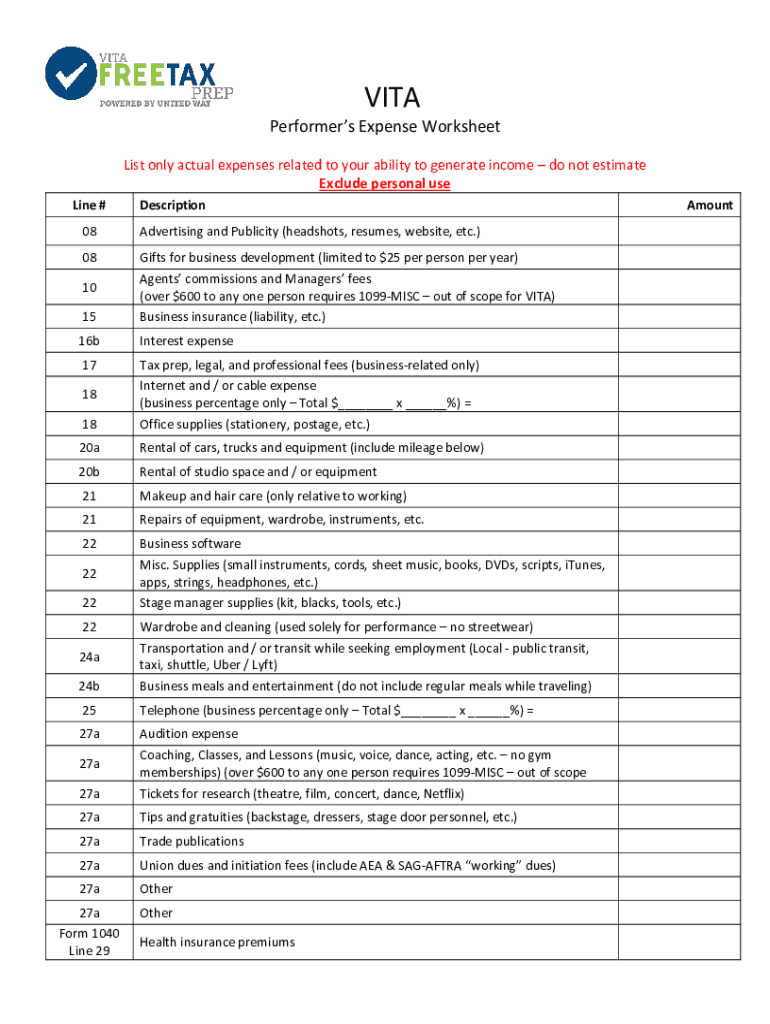 VITA FREETAX PREP
POWERED BY UNITED WAY

VITA

Performer's Expense Worksheet

List only actual expenses related to your ability to generate income – do not estimate
Exclude personal use

| Line # | Description | Amount |
|---|---|---|
| 08 | Advertising and Publicity (headshots, resumes, website, etc.) | |
| 08 | Gifts for business development (limited to $25 per person per year) | |
| 10 | Agents' commissions and Managers' fees (over $600 to any one person requires 1099-MISC – out of scope for VITA) | |
| 15 | Business insurance (liability, etc.) | |
| 16b | Interest expense | |
| 17 | Tax prep, legal, and professional fees (business-related only) | |
| 18 | Internet and / or cable expense (business percentage only – Total $________ x ______%) = | |
| 18 | Office supplies (stationery, postage, etc.) | |
| 20a | Rental of cars, trucks and equipment (include mileage below) | |
| 20b | Rental of studio space and / or equipment | |
| 21 | Makeup and hair care (only relative to working) | |
| 21 | Repairs of equipment, wardrobe, instruments, etc. | |
| 22 | Business software | |
| 22 | Misc. Supplies (small instruments, cords, sheet music, books, DVDs, scripts, iTunes, apps, strings, headphones, etc.) | |
| 22 | Stage manager supplies (kit, blacks, tools, etc.) | |
| 22 | Wardrobe and cleaning (used solely for performance – no streetwear) | |
| 24a | Transportation and / or transit while seeking employment (Local - public transit, taxi, shuttle, Uber / Lyft) | |
| 24b | Business meals and entertainment (do not include regular meals while traveling) | |
| 25 | Telephone (business percentage only – Total $________ x ______%) = | |
| 27a | Audition expense | |
| 27a | Coaching, Classes, and Lessons (music, voice, dance, acting, etc. – no gym memberships) (over $600 to any one person requires 1099-MISC – out of scope | |
| 27a | Tickets for research (theatre, film, concert, dance, Netflix) | |
| 27a | Tips and gratuities (backstage, dressers, stage door personnel, etc.) | |
| 27a | Trade publications | |
| 27a | Union dues and initiation fees (include AEA & SAG-AFTRA "working" dues) | |
| 27a | Other | |
| 27a | Other | |
| Form 1040 Line 29 | Health insurance premiums | |